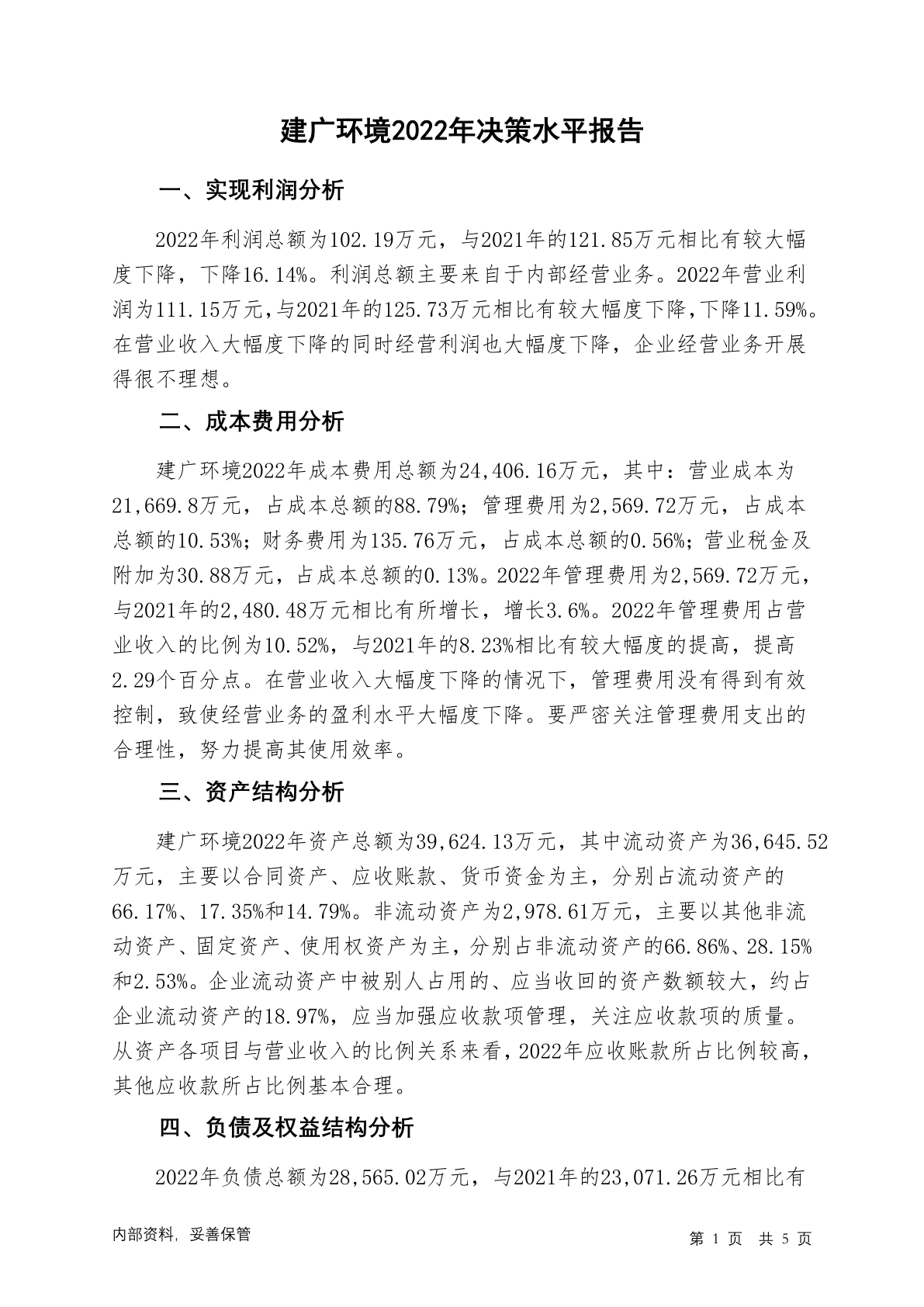 建广环境2022年决策水平报告

一、实现利润分析

2022年利润总额为102.19万元，与2021年的121.85万元相比有较大幅度下降，下降16.14%。利润总额主要来自于内部经营业务。2022年营业利润为111.15万元，与2021年的125.73万元相比有较大幅度下降，下降11.59%。在营业收入大幅度下降的同时经营利润也大幅度下降，企业经营业务开展得很不理想。

二、成本费用分析

建广环境2022年成本费用总额为24,406.16万元，其中：营业成本为21,669.8万元，占成本总额的88.79%；管理费用为2,569.72万元，占成本总额的10.53%；财务费用为135.76万元，占成本总额的0.56%；营业税金及附加为30.88万元，占成本总额的0.13%。2022年管理费用为2,569.72万元，与2021年的2,480.48万元相比有所增长，增长3.6%。2022年管理费用占营业收入的比例为10.52%，与2021年的8.23%相比有较大幅度的提高，提高2.29个百分点。在营业收入大幅度下降的情况下，管理费用没有得到有效控制，致使经营业务的盈利水平大幅度下降。要严密关注管理费用支出的合理性，努力提高其使用效率。

三、资产结构分析

建广环境2022年资产总额为39,624.13万元，其中流动资产为36,645.52万元，主要以合同资产、应收账款、货币资金为主，分别占流动资产的66.17%、17.35%和14.79%。非流动资产为2,978.61万元，主要以其他非流动资产、固定资产、使用权资产为主，分别占非流动资产的66.86%、28.15%和2.53%。企业流动资产中被别人占用的、应当收回的资产数额较大，约占企业流动资产的18.97%，应当加强应收款项管理，关注应收款项的质量。从资产各项目与营业收入的比例关系来看，2022年应收账款所占比例较高，其他应收款所占比例基本合理。

四、负债及权益结构分析

2022年负债总额为28,565.02万元，与2021年的23,071.26万元相比有

内部资料，妥善保管

第 1 页 共 5 页